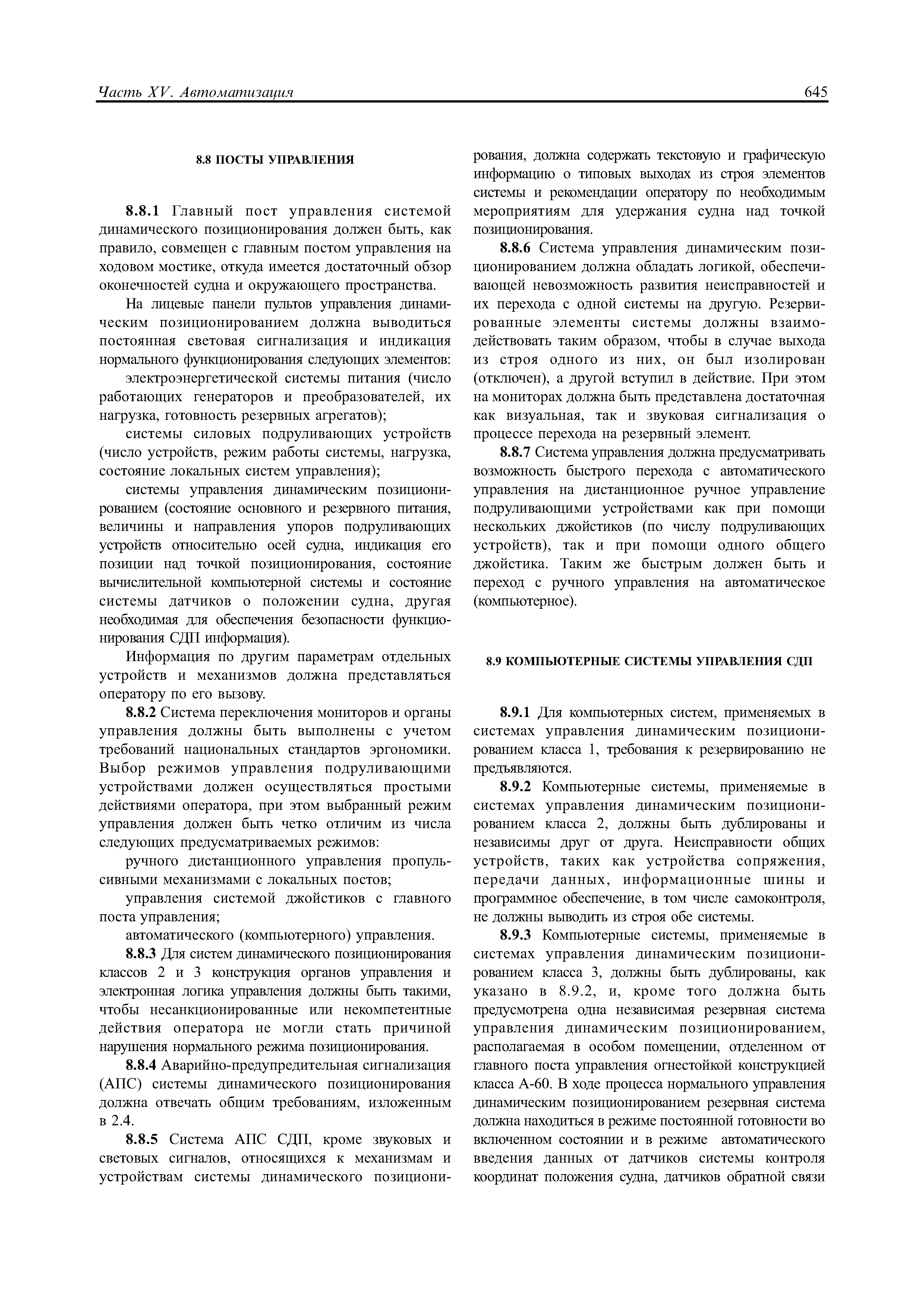 Часть XV. Автоматизация

645

8.8 ПОСТЫ УПРАВЛЕНИЯ

8.8.1 Главный пост управления системой динамического позиционирования должен быть, как правило, совмещен с главным постом управления на ходовом мостике, откуда имеется достаточный обзор оконечностей судна и окружающего пространства.

На лицевые панели пультов управления динамическим позиционированием должна выводиться постоянная световая сигнализация и индикация нормального функционирования следующих элементов:

электроэнергетической системы питания (число работающих генераторов и преобразователей, их нагрузка, готовность резервных агрегатов);

системы силовых подруливающих устройств (число устройств, режим работы системы, нагрузка, состояние локальных систем управления);

системы управления динамическим позиционированием (состояние основного и резервного питания, величины и направления упоров подруливающих устройств относительно осей судна, индикация его позиции над точкой позиционирования, состояние вычислительной компьютерной системы и состояние системы датчиков о положении судна, другая необходимая для обеспечения безопасности функционирования СДП информация).

Информация по другим параметрам отдельных устройств и механизмов должна представляться оператору по его вызову.

8.8.2 Система переключения мониторов и органы управления должны быть выполнены с учетом требований национальных стандартов эргономики. Выбор режимов управления подруливающими устройствами должен осуществляться простыми действиями оператора, при этом выбранный режим управления должен быть четко отличим из числа следующих предусматриваемых режимов:

ручного дистанционного управления пропульсивными механизмами с локальных постов;

управления системой джойстиков с главного поста управления;

автоматического (компьютерного) управления.

8.8.3 Для систем динамического позиционирования классов 2 и 3 конструкция органов управления и электронная логика управления должны быть такими, чтобы несанкционированные или некомпетентные действия оператора не могли стать причиной нарушения нормального режима позиционирования.

8.8.4 Аварийно-предупредительная сигнализация (АПС) системы динамического позиционирования должна отвечать общим требованиям, изложенным в 2.4.

8.8.5 Система АПС СДП, кроме звуковых и световых сигналов, относящихся к механизмам и устройствам системы динамического позиционирования, должна содержать текстовую и графическую информацию о типовых выходах из строя элементов системы и рекомендации оператору по необходимым мероприятиям для удержания судна над точкой позиционирования.

8.8.6 Система управления динамическим позиционированием должна обладать логикой, обеспечивающей невозможность развития неисправностей и их перехода с одной системы на другую. Резервированные элементы системы должны взаимодействовать таким образом, чтобы в случае выхода из строя одного из них, он был изолирован (отключен), а другой вступил в действие. При этом на мониторах должна быть представлена достаточная как визуальная, так и звуковая сигнализация о процессе перехода на резервный элемент.

8.8.7 Система управления должна предусматривать возможность быстрого перехода с автоматического управления на дистанционное ручное управление подруливающими устройствами как при помощи нескольких джойстиков (по числу подруливающих устройств), так и при помощи одного общего джойстика. Таким же быстрым должен быть и переход с ручного управления на автоматическое (компьютерное).

8.9 КОМПЬЮТЕРНЫЕ СИСТЕМЫ УПРАВЛЕНИЯ СДП

8.9.1 Для компьютерных систем, применяемых в системах управления динамическим позиционированием класса 1, требования к резервированию не предъявляются.

8.9.2 Компьютерные системы, применяемые в системах управления динамическим позиционированием класса 2, должны быть дублированы и независимы друг от друга. Неисправности общих устройств, таких как устройства сопряжения, передачи данных, информационные шины и программное обеспечение, в том числе самоконтроля, не должны выводить из строя обе системы.

8.9.3 Компьютерные системы, применяемые в системах управления динамическим позиционированием класса 3, должны быть дублированы, как указано в 8.9.2, и, кроме того должна быть предусмотрена одна независимая резервная система управления динамическим позиционированием, располагаемая в особом помещении, отделенном от главного поста управления огнестойкой конструкцией класса А-60. В ходе процесса нормального управления динамическим позиционированием резервная система должна находиться в режиме постоянной готовности во включенном состоянии и в режиме автоматического введения данных от датчиков системы контроля координат положения судна, датчиков обратной связи